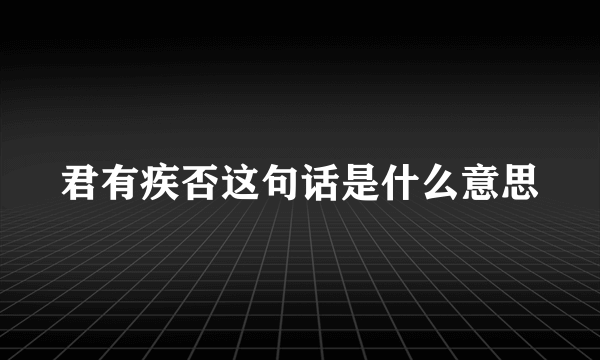 君有疾否这句话是什么意思